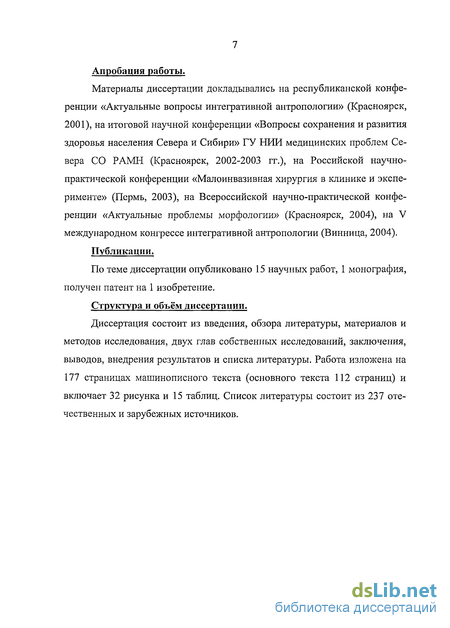 7

Апробация работы.

Материалы диссертации докладывались на республиканской конференции «Актуальные вопросы интегративной антропологии» (Красноярск, 2001), на итоговой научной конференции «Вопросы сохранения и развития здоровья населения Севера и Сибири» ГУ НИИ медицинских проблем Севера СО РАМН (Красноярск, 2002-2003 гг.), на Российской научно-практической конференции «Малоинвазивная хирургия в клинике и эксперименте» (Пермь, 2003), на Всероссийской научно-практической конференции «Актуальные проблемы морфологии» (Красноярск, 2004), на V международном конгрессе интегративной антропологии (Винница, 2004).

Публикации.

По теме диссертации опубликовано 15 научных работ, 1 монография, получен патент на 1 изобретение.

Структура и объём диссертации.

Диссертация состоит из введения, обзора литературы, материалов и методов исследования, двух глав собственных исследований, заключения, выводов, внедрения результатов и списка литературы. Работа изложена на 177 страницах машинописного текста (основного текста 112 страниц) и включает 32 рисунка и 15 таблиц. Список литературы состоит из 237 отечественных и зарубежных источников.

dsLib.net
библиотека диссертаций